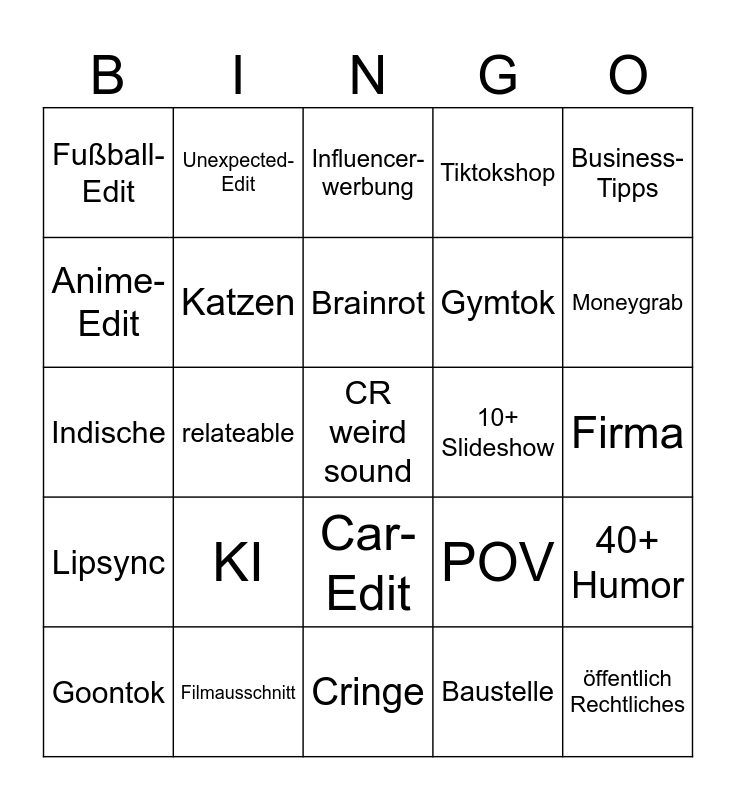 | B | I | N | G | O |
|---|---|---|---|---|
| Fußball-Edit | Unexpected-Edit | Influencer-werbung | Tiktokshop | Business-Tipps |
| Anime-Edit | Katzen | Brainrot | Gymtok | Moneygrab |
| Indische | relateable | CR weird sound | 10+ Slideshow | Firma |
| Lipsync | KI | Car-Edit | POV | 40+ Humor |
| Goontok | Filmausschnitt | Cringe | Baustelle | öffentlich Rechtliches |